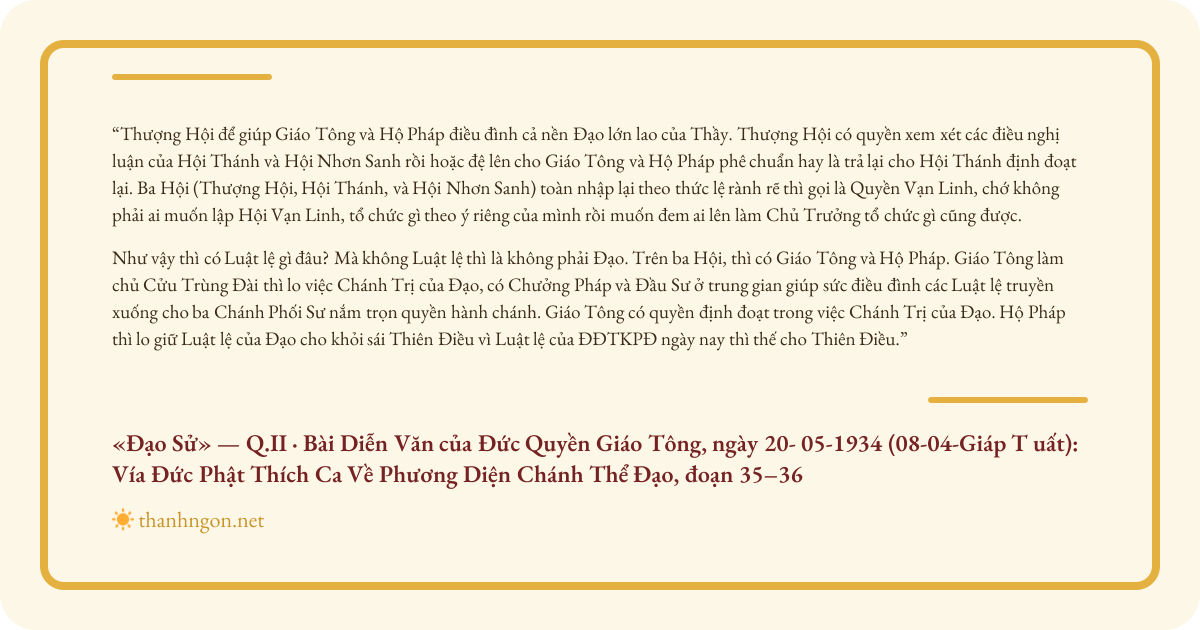 “Thượng Hội để giúp Giáo Tông và Hộ Pháp điều đình cả nền Đạo lớn lao của Thầy. Thượng Hội có quyền xem xét các điều nghị luận của Hội Thánh và Hội Nhơn Sanh rồi hoặc đệ lên cho Giáo Tông và Hộ Pháp phê chuẩn hay là trả lại cho Hội Thánh định đoạt lại. Ba Hội (Thượng Hội, Hội Thánh, và Hội Nhơn Sanh) toàn nhập lại theo thức lệ rành rẽ thì gọi là Quyền Vạn Linh, chớ không phải ai muốn lập Hội Vạn Linh, tổ chức gì theo ý riêng của mình rồi muốn đem ai lên làm Chủ Trưởng tổ chức gì cũng được.

Như vậy thì có Luật lệ gì đâu? Mà không Luật lệ thì là không phải Đạo. Trên ba Hội, thì có Giáo Tông và Hộ Pháp. Giáo Tông làm chủ Cửu Trùng Đài thì lo việc Chánh Trị của Đạo, có Chưởng Pháp và Đầu Sư ở trung gian giúp sức điều đình các Luật lệ truyền xuống cho ba Chánh Phối Sư nắm trọn quyền hành chánh. Giáo Tông có quyền định đoạt trong việc Chánh Trị của Đạo. Hộ Pháp thì lo giữ Luật lệ của Đạo cho khỏi sái Thiên Điều vì Luật lệ của ĐĐTKPĐ ngày nay thì thế cho Thiên Điều.”

«Đạo Sử» — Q.II · Bài Diễn Văn của Đức Quyền Giáo Tông, ngày 20- 05-1934 (08-04-Giáp T uất): Vía Đức Phật Thích Ca Về Phương Diện Chánh Thể Đạo, đoạn 35–36

thanhngon.net